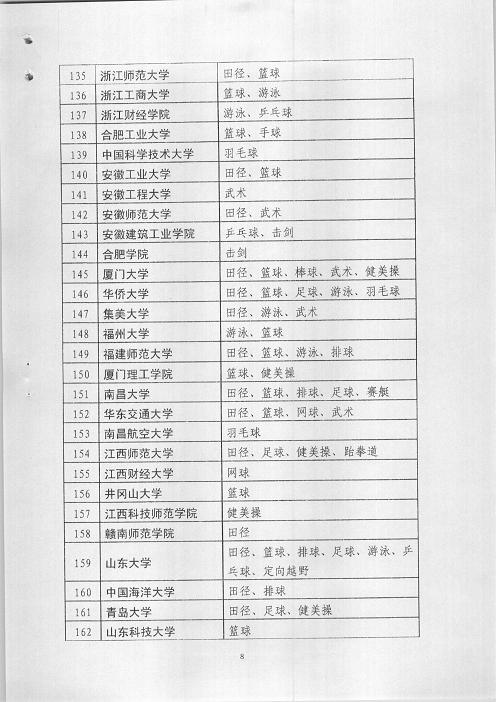 | 135 | 浙江师范大学 | 田径、篮球 |
|---|---|---|
| 136 | 浙江工商大学 | 篮球、游泳 |
| 137 | 浙江财经学院 | 游泳、乒乓球 |
| 138 | 合肥工业大学 | 篮球、手球 |
| 139 | 中国科学技术大学 | 羽毛球 |
| 140 | 安徽工业大学 | 田径、篮球 |
| 141 | 安徽工程大学 | 武术 |
| 142 | 安徽师范大学 | 田径、武术 |
| 143 | 安徽建筑工业学院 | 乒乓球、击剑 |
| 144 | 合肥学院 | 击剑 |
| 145 | 厦门大学 | 田径、篮球、棒球、武术、健美操 |
| 146 | 华侨大学 | 田径、篮球、足球、游泳、羽毛球 |
| 147 | 集美大学 | 田径、游泳、武术 |
| 148 | 福州大学 | 游泳、篮球 |
| 149 | 福建师范大学 | 田径、篮球、游泳、排球 |
| 150 | 厦门理工学院 | 篮球、健美操 |
| 151 | 南昌大学 | 田径、篮球、排球、足球、赛艇 |
| 152 | 华东交通大学 | 田径、篮球、网球、武术 |
| 153 | 南昌航空大学 | 羽毛球 |
| 154 | 江西师范大学 | 田径、足球、健美操、跆拳道 |
| 155 | 江西财经大学 | 网球 |
| 156 | 井冈山大学 | 篮球 |
| 157 | 江西科技师范学院 | 健美操 |
| 158 | 赣南师范学院 | 田径 |
| 159 | 山东大学 | 田径、篮球、排球、足球、游泳、乒乓球、定向越野 |
| 160 | 中国海洋大学 | 田径、排球 |
| 161 | 青岛大学 | 田径、足球、健美操 |
| 162 | 山东科技大学 | 篮球 |

8